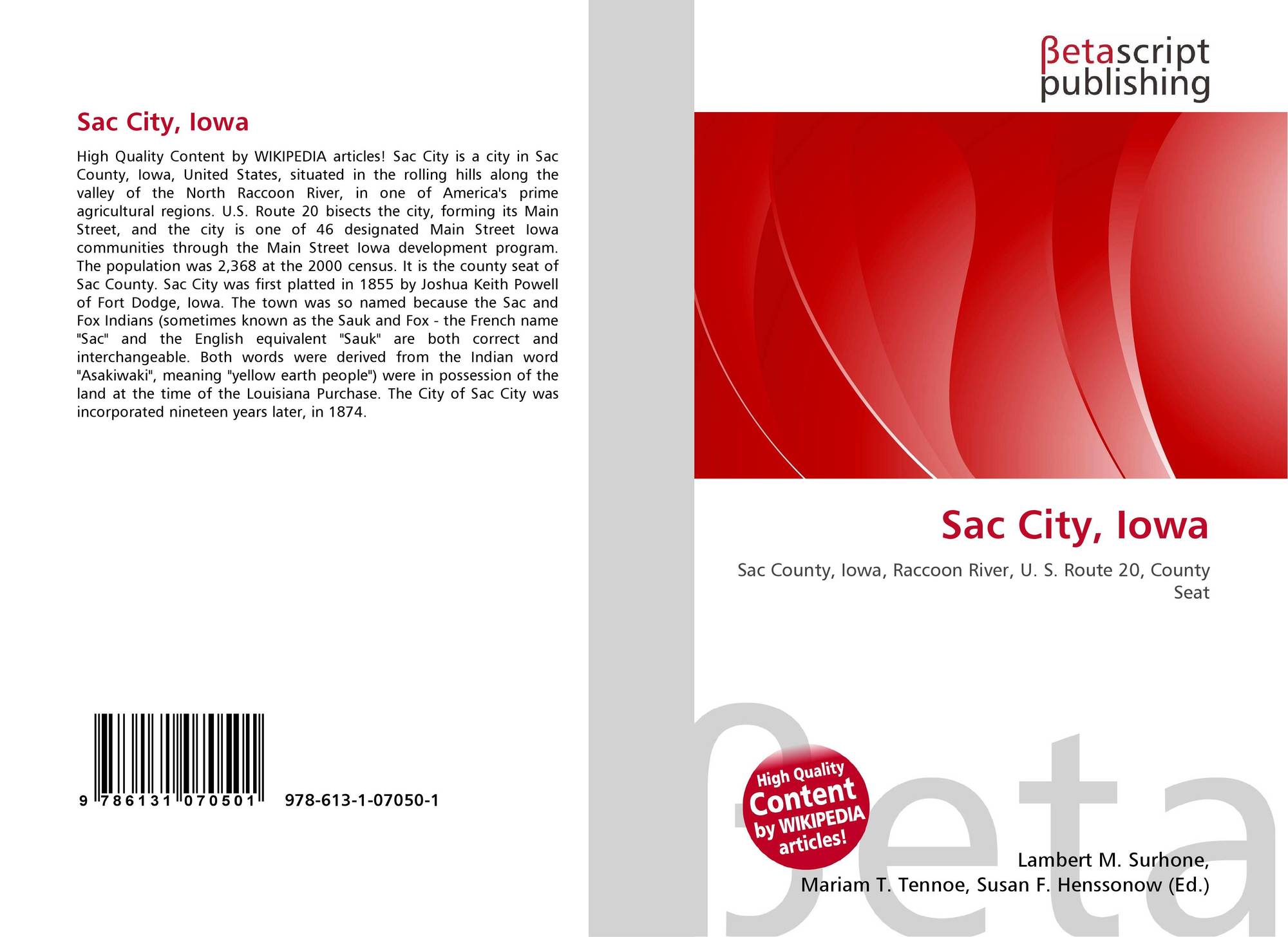 Sac City, Iowa

High Quality Content by WIKIPEDIA articles! Sac City is a city in Sac County, Iowa, United States, situated in the rolling hills along the valley of the North Raccoon River, in one of America's prime agricultural regions. U.S. Route 20 bisects the city, forming its Main Street, and the city is one of 46 designated Main Street Iowa communities through the Main Street Iowa development program. The population was 2,368 at the 2000 census. It is the county seat of Sac County. Sac City was first platted in 1855 by Joshua Keith Powell of Fort Dodge, Iowa. The town was so named because the Sac and Fox Indians (sometimes known as the Sauk and Fox - the French name "Sac" and the English equivalent "Sauk" are both correct and interchangeable. Both words were derived from the Indian word "Asakiwaki", meaning "yellow earth people") were in possession of the land at the time of the Louisiana Purchase. The City of Sac City was incorporated nineteen years later, in 1874.

9 786131 070501 978-613-1-07050-1

βetascript
publishing

Sac City, Iowa

Sac County, Iowa, Raccoon River, U. S. Route 20, County Seat

High Quality Content by WIKIPEDIA articles!

Lambert M. Surhone,
Mariam T. Tennoe, Susan F. Henssonow (Ed.)

βeta